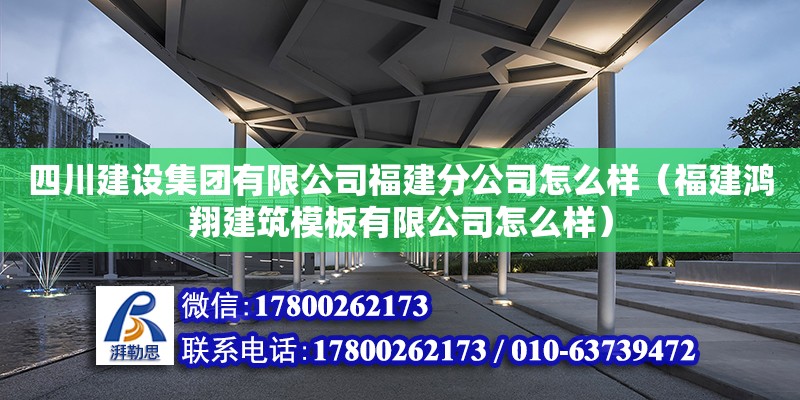 四川建设集团有限公司福建分公司怎么样（福建鸿翔建筑模板有限公司怎么样）

湃勒思

微信:17800262173

联系电话:17800262173 / 010-63739472